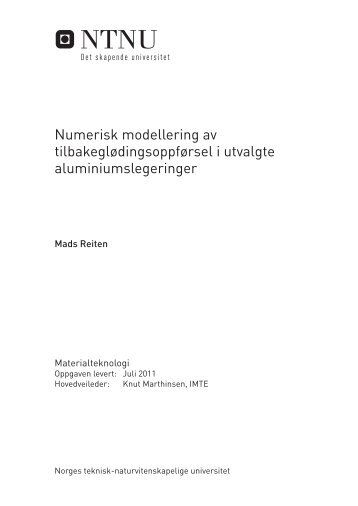 NTNU
Det skapende universitet

Numerisk modellering av tilbakeglødingsoppførsel i utvalgte aluminiumslegeringer

Mads Reiten

Materialteknologi
Oppgaven levert: Juli 2011
Hovedveileder: Knut Marthinsen, IMTE

Norges teknisk-naturvitenskapelige universitet